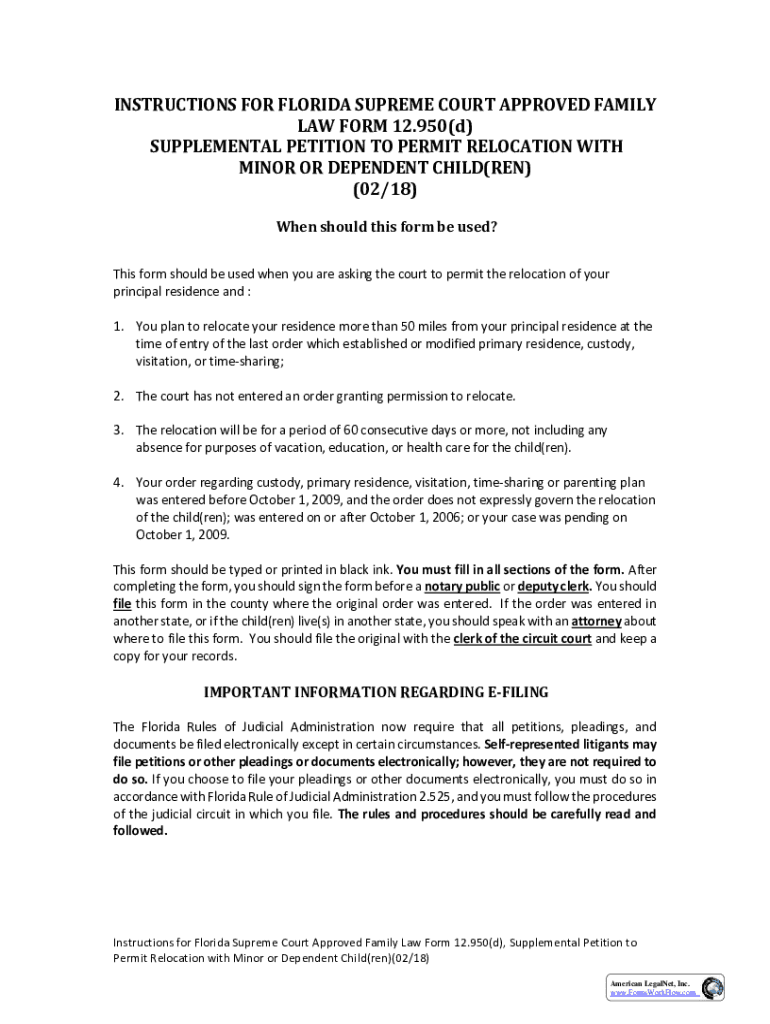 INSTRUCTIONS FOR FLORIDA SUPREME COURT APPROVED FAMILY LAW FORM 12.950(d)
SUPPLEMENTAL PETITION TO PERMIT RELOCATION WITH MINOR OR DEPENDENT CHILD(REN)
(02/18)

When should this form be used?

This form should be used when you are asking the court to permit the relocation of your principal residence and :

1. You plan to relocate your residence more than 50 miles from your principal residence at the time of entry of the last order which established or modified primary residence, custody, visitation, or time-sharing;

2. The court has not entered an order granting permission to relocate.

3. The relocation will be for a period of 60 consecutive days or more, not including any absence for purposes of vacation, education, or health care for the child(ren).

4. Your order regarding custody, primary residence, visitation, time-sharing or parenting plan was entered before October 1, 2009, and the order does not expressly govern the relocation of the child(ren); was entered on or after October 1, 2006; or your case was pending on October 1, 2009.

This form should be typed or printed in black ink. You must fill in all sections of the form. After completing the form, you should sign the form before a notary public or deputy clerk. You should file this form in the county where the original order was entered. If the order was entered in another state, or if the child(ren) live(s) in another state, you should speak with an attorney about where to file this form. You should file the original with the clerk of the circuit court and keep a copy for your records.

IMPORTANT INFORMATION REGARDING E-FILING

The Florida Rules of Judicial Administration now require that all petitions, pleadings, and documents be filed electronically except in certain circumstances. Self-represented litigants may file petitions or other pleadings or documents electronically; however, they are not required to do so. If you choose to file your pleadings or other documents electronically, you must do so in accordance with Florida Rule of Judicial Administration 2.525, and you must follow the procedures of the judicial circuit in which you file. The rules and procedures should be carefully read and followed.

Instructions for Florida Supreme Court Approved Family Law Form 12.950(d), Supplemental Petition to Permit Relocation with Minor or Dependent Child(ren)(02/18)

American LegalNet, Inc.
www.FormsWorkFlow.com